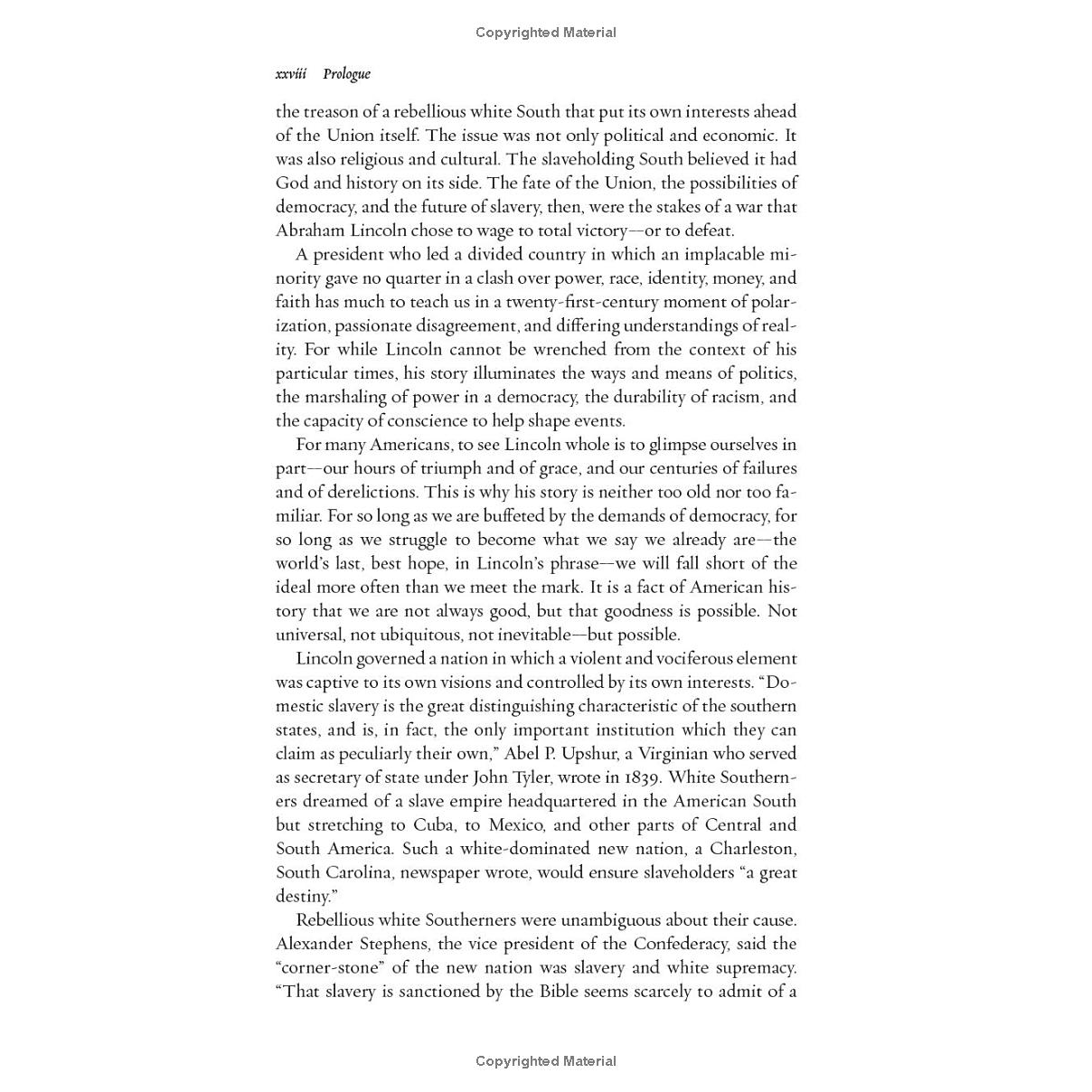 Copyrighted Material

xxviii Prologue

the treason of a rebellious white South that put its own interests ahead of the Union itself. The issue was not only political and economic. It was also religious and cultural. The slaveholding South believed it had God and history on its side. The fate of the Union, the possibilities of democracy, and the future of slavery, then, were the stakes of a war that Abraham Lincoln chose to wage to total victory—or to defeat.

A president who led a divided country in which an implacable minority gave no quarter in a clash over power, race, identity, money, and faith has much to teach us in a twenty-first-century moment of polarization, passionate disagreement, and differing understandings of reality. For while Lincoln cannot be wrenched from the context of his particular times, his story illuminates the ways and means of politics, the marshaling of power in a democracy, the durability of racism, and the capacity of conscience to help shape events.

For many Americans, to see Lincoln whole is to glimpse ourselves in part—our hours of triumph and of grace, and our centuries of failures and of derelictions. This is why his story is neither too old nor too familiar. For so long as we are buffeted by the demands of democracy, for so long as we struggle to become what we say we already are—the world's last, best hope, in Lincoln's phrase—we will fall short of the ideal more often than we meet the mark. It is a fact of American history that we are not always good, but that goodness is possible. Not universal, not ubiquitous, not inevitable—but possible.

Lincoln governed a nation in which a violent and vociferous element was captive to its own visions and controlled by its own interests. "Domestic slavery is the great distinguishing characteristic of the southern states, and is, in fact, the only important institution which they can claim as peculiarly their own," Abel P. Upshur, a Virginian who served as secretary of state under John Tyler, wrote in 1839. White Southerners dreamed of a slave empire headquartered in the American South but stretching to Cuba, to Mexico, and other parts of Central and South America. Such a white-dominated new nation, a Charleston, South Carolina, newspaper wrote, would ensure slaveholders "a great destiny."

Rebellious white Southerners were unambiguous about their cause. Alexander Stephens, the vice president of the Confederacy, said the "corner-stone" of the new nation was slavery and white supremacy. "That slavery is sanctioned by the Bible seems scarcely to admit of a

Copyrighted Material